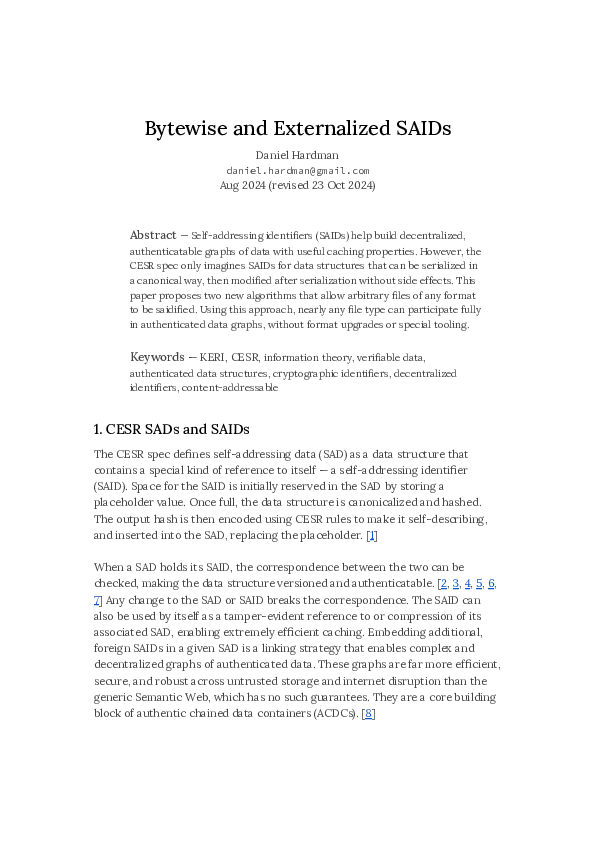 Bytewise and Externalized SAIDs

Daniel Hardman
daniel.hardman@gmail.com
Aug 2024 (revised 23 Oct 2024)

Abstract — Self-addressing identifiers (SAIDs) help build decentralized, authenticatable graphs of data with useful caching properties. However, the CESR spec only imagines SAIDs for data structures that can be serialized in a canonical way, then modified after serialization without side effects. This paper proposes two new algorithms that allow arbitrary files of any format to be saidified. Using this approach, nearly any file type can participate fully in authenticated data graphs, without format upgrades or special tooling.

Keywords — KERI, CESR, information theory, verifiable data, authenticated data structures, cryptographic identifiers, decentralized identifiers, content-addressable

1. CESR SADs and SAIDs

The CESR spec defines self-addressing data (SAD) as a data structure that contains a special kind of reference to itself — a self-addressing identifier (SAID). Space for the SAID is initially reserved in the SAD by storing a placeholder value. Once full, the data structure is canonicalized and hashed. The output hash is then encoded using CESR rules to make it self-describing, and inserted into the SAD, replacing the placeholder. [1]

When a SAD holds its SAID, the correspondence between the two can be checked, making the data structure versioned and authenticatable. [2, 3, 4, 5, 6, 7] Any change to the SAD or SAID breaks the correspondence. The SAID can also be used by itself as a tamper-evident reference to or compression of its associated SAD, enabling extremely efficient caching. Embedding additional, foreign SAIDs in a given SAD is a linking strategy that enables complex and decentralized graphs of authenticated data. These graphs are far more efficient, secure, and robust across untrusted storage and internet disruption than the generic Semantic Web, which has no such guarantees. They are a core building block of authentic chained data containers (ACDCs). [8]